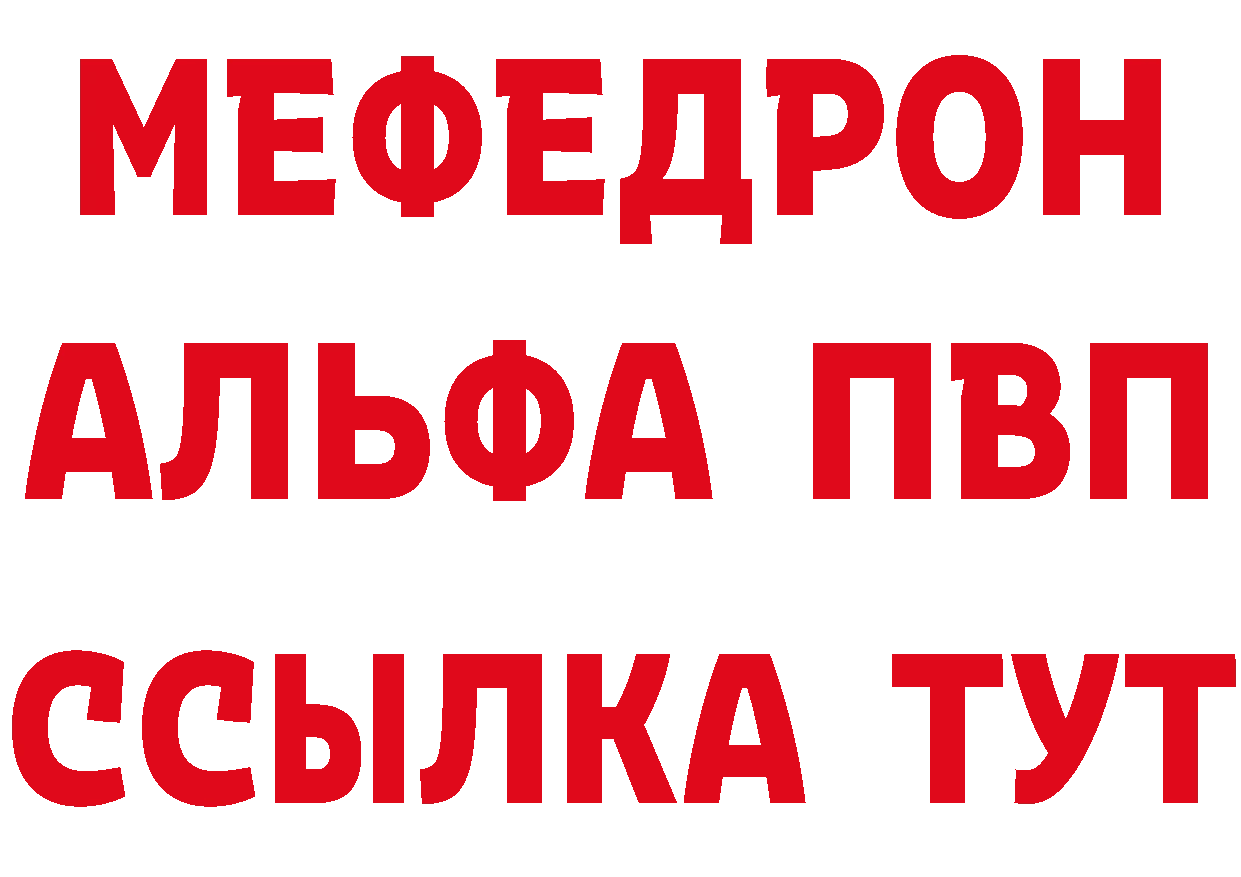 МЕФЕДРОН
АЛЬФА ПВП
ССЫЛКА ТУТ